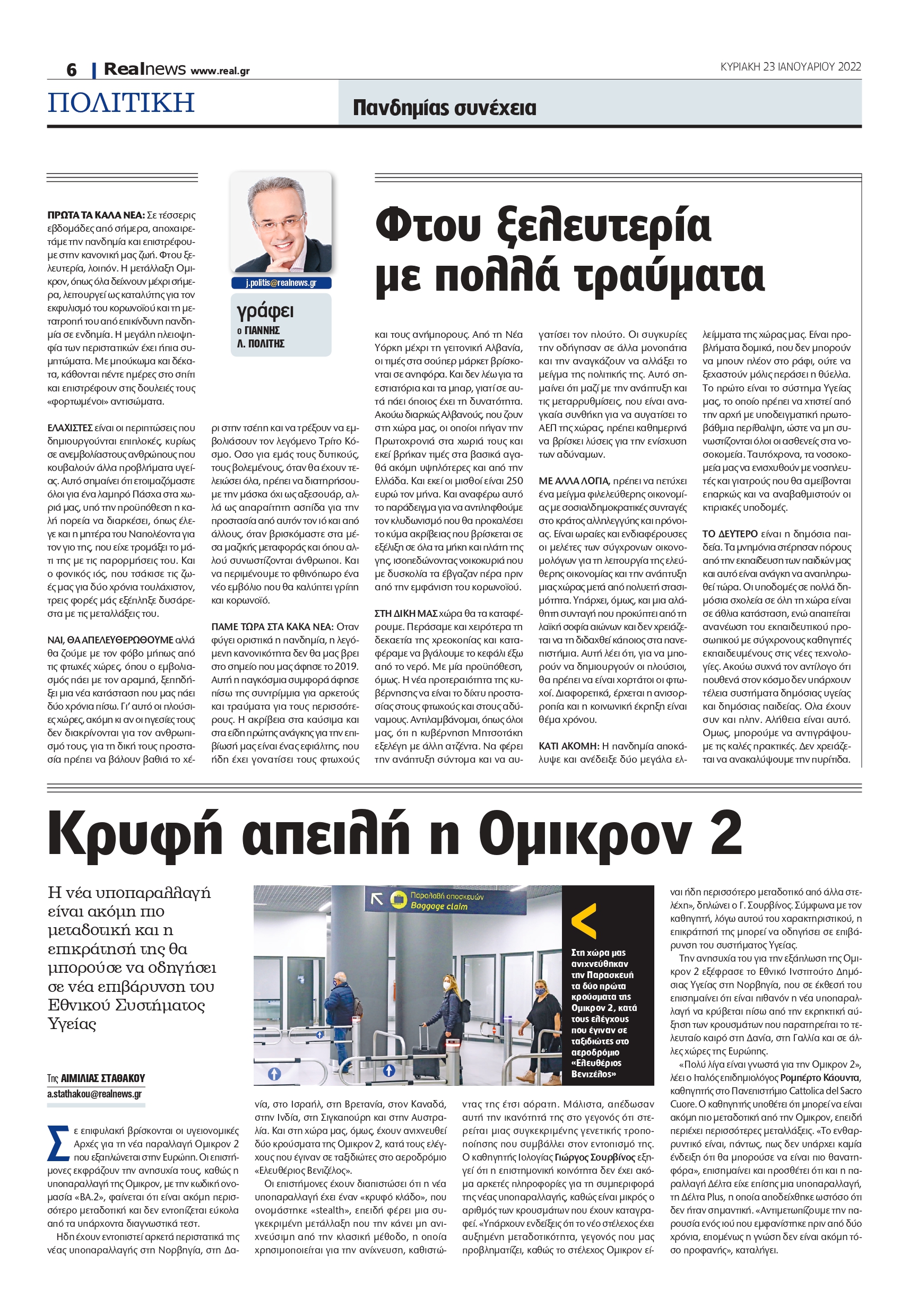 6 | Realnews www.real.gr

ΚΥΡΙΑΚΗ 23 ΙΑΝΟΥΑΡΙΟΥ 2022

ΠΟΛΙΤΙΚΗ

Πανδημίας συνέχεια

j.politis@realnews.gr

γράφει ο ΓΙΑΝΝΗΣ Λ. ΠΟΛΙΤΗΣ

Φτου ξελευτερία με πολλά τραύματα

ΠΡΩΤΑ ΤΑ ΚΑΛΑ ΝΕΑ: Σε τέσσερις εβδομάδες από σήμερα, αποχαιρετάμε την πανδημία και επιστρέφουμε στην κανονική μας ζωή. Φτου ξελευτερία, λοιπόν. Η μετάλλαξη Ομικρον, όπως όλα δείχνουν μέχρι σήμερα, λειτουργεί ως καταλύτης για τον εκφυλισμό του κορωνοϊού και τη μετατροπή του από επικίνδυνη πανδημία σε ενδημία. Η μεγάλη πλειοψηφία των περιστατικών έχει ήπια συμπτώματα. Με μπούκωμα και δέκατα, κάθονται πέντε ημέρες στο σπίτι και επιστρέφουν στις δουλειές τους «φορτωμένοι» αντισώματα.

ΕΛΑΧΙΣΤΕΣ είναι οι περιπτώσεις που δημιουργούνται επιπλοκές, κυρίως σε ανεμβολίαστους ανθρώπους που κουβαλούν άλλα προβλήματα υγείας. Αυτό σημαίνει ότι ετοιμαζόμαστε όλοι για ένα λαμπρό Πάσχα στα χωριά μας, υπό την προϋπόθεση η καλή πορεία να διαρκέσει, όπως έλεγε και η μητέρα του Ναπολέοντα για τον γιο της, που είχε τρομάξει το μάτι της με τις παρορμήσεις του. Και ο φονικός ιός, που τσάκισε τις ζωές μας για δύο χρόνια τουλάχιστον, τρεις φορές μάς εξέπληξε δυσάρεστα με τις μεταλλάξεις του.

ΝΑΙ, ΘΑ ΑΠΕΛΕΥΘΕΡΩΘΟΥΜΕ αλλά θα ζούμε με τον φόβο μήπως από τις φτωχές χώρες, όπου ο εμβολιασμός πάει με τον αραμπά, ξεπηδήξει μια νέα κατάσταση που μας πάει δύο χρόνια πίσω. Γι' αυτό οι πλούσιες χώρες, ακόμη κι αν οι ηγεσίες τους δεν διακρίνονται για τον ανθρωπισμό τους, για τη δική τους προστασία πρέπει να βάλουν βαθιά το χέρι στην τσέπη και να τρέξουν να εμβολιάσουν τον λεγόμενο Τρίτο Κόσμο. Οσο για εμάς τους δυτικούς, τους βολεμένους, όταν θα έχουν τελειώσει όλα, πρέπει να διατηρήσουμε την μάσκα όχι ως αξεσουάρ, αλλά ως απαραίτητη ασπίδα για την προστασία από αυτόν τον ιό και από άλλους, όταν βρισκόμαστε στα μέσα μαζικής μεταφοράς και όπου αλλού συνωστίζονται άνθρωποι. Και να περιμένουμε το φθινόπωρο ένα νέο εμβόλιο που θα καλύπτει γρίπη και κορωνοϊό.

ΠΑΜΕ ΤΩΡΑ ΣΤΑ ΚΑΚΑ ΝΕΑ: Οταν φύγει οριστικά η πανδημία, η λεγόμενη κανονικότητα δεν θα μας βρει στο σημείο που μας άφησε το 2019. Αυτή η παγκόσμια συμφορά άφησε πίσω της συντρίμμια για αρκετούς και τραύματα για τους περισσότερους. Η ακρίβεια στα καύσιμα και στα είδη πρώτης ανάγκης για την επιβίωσή μας είναι ένας εφιάλτης, που ήδη έχει γονατίσει τους φτωχούς και τους ανήμπορους. Από τη Νέα Υόρκη μέχρι τη γειτονική Αλβανία, οι τιμές στα σούπερ μάρκετ βρίσκονται σε ανηφόρα. Και δεν λέω για τα εστιατόρια και τα μπαρ, γιατί σε αυτά πάει όποιος έχει τη δυνατότητα. Ακούω διαρκώς Αλβανούς, που ζουν στη χώρα μας, οι οποίοι πήγαν την Πρωτοχρονιά στα χωριά τους και εκεί βρήκαν τιμές στα βασικά αγαθά ακόμη υψηλότερες και από την Ελλάδα. Και εκεί οι μισθοί είναι 250 ευρώ τον μήνα. Και αναφέρω αυτό το παράδειγμα για να αντιληφθούμε τον κλυδωνισμό που θα προκαλέσει το κύμα ακρίβειας που βρίσκεται σε εξέλιξη σε όλα τα μήκη και πλάτη της γης, ισοπεδώνοντας νοικοκυριά που με δυσκολία τα έβγαζαν πέρα πριν από την εμφάνιση του κορωνοϊού.

ΣΤΗ ΔΙΚΗ ΜΑΣ χώρα θα τα καταφέρουμε. Περάσαμε και χειρότερα τη δεκαετία της χρεοκοπίας και καταφέραμε να βγάλουμε το κεφάλι έξω από το νερό. Με μία προϋπόθεση, όμως. Η νέα προτεραιότητα της κυβέρνησης να είναι το δίχτυ προστασίας στους φτωχούς και στους αδύναμους. Αντιλαμβάνομαι, όπως όλοι μας, ότι η κυβέρνηση Μητσοτάκη εξελέγη με άλλη ατζέντα. Να φέρει την ανάπτυξη σύντομα και να αυγατίσει τον πλούτο. Οι συγκυρίες την οδήγησαν σε άλλα μονοπάτια και την αναγκάζουν να αλλάξει το μείγμα της πολιτικής της. Αυτό σημαίνει ότι μαζί με την ανάπτυξη και τις μεταρρυθμίσεις, που είναι αναγκαία συνθήκη για να αυγατίσει το ΑΕΠ της χώρας, πρέπει καθημερινά να βρίσκει λύσεις για την ενίσχυση των αδύναμων.

ΜΕ ΑΛΛΑ ΛΟΓΙΑ, πρέπει να πετύχει ένα μείγμα φιλελεύθερης οικονομίας με σοσιαλδημοκρατικές συνταγές στο κράτος αλληλεγγύης και πρόνοιας. Είναι ωραίες και ενδιαφέρουσες οι μελέτες των σύγχρονων οικονομολόγων για τη λειτουργία της ελεύθερης οικονομίας και την ανάπτυξη μιας χώρας μετά από πολυετή στασιμότητα. Υπάρχει, όμως, και μια αλάθητη συνταγή που προκύπτει από τη λαϊκή σοφία αιώνων και δεν χρειάζεται να τη διδαχθεί κάποιος στα πανεπιστήμια. Αυτή λέει ότι, για να μπορούν να δημιουργούν οι πλούσιοι, θα πρέπει να είναι χορτάτοι οι φτωχοί. Διαφορετικά, έρχεται η ανισορροπία και η κοινωνική έκρηξη είναι θέμα χρόνου.

ΚΑΤΙ ΑΚΟΜΗ: Η πανδημία αποκάλυψε και ανέδειξε δύο μεγάλα ελλείμματα της χώρας μας. Είναι προβλήματα δομικά, που δεν μπορούν να μπουν πλέον στο ράφι, ούτε να ξεχαστούν μόλις περάσει η θύελλα. Το πρώτο είναι το σύστημα Υγείας μας, το οποίο πρέπει να χτιστεί από την αρχή με υποδειγματική πρωτοβάθμια περίθαλψη, ώστε να μη συνωστίζονται όλοι οι ασθενείς στα νοσοκομεία. Ταυτόχρονα, τα νοσοκομεία μας να ενισχυθούν με νοσηλευτές και γιατρούς που θα αμείβονται επαρκώς και να αναβαθμιστούν οι κτιριακές υποδομές.

ΤΟ ΔΕΥΤΕΡΟ είναι η δημόσια παιδεία. Τα μνημόνια στέρησαν πόρους από την εκπαίδευση των παιδιών μας και αυτό είναι ανάγκη να αναπληρωθεί τώρα. Οι υποδομές σε πολλά δημόσια σχολεία σε όλη τη χώρα είναι σε άθλια κατάσταση, ενώ απαιτείται ανανέωση του εκπαιδευτικού προσωπικού με σύγχρονους καθηγητές εκπαιδευμένους στις νέες τεχνολογίες. Ακούω συχνά τον αντίλογο ότι πουθενά στον κόσμο δεν υπάρχουν τέλεια συστήματα δημόσιας υγείας και δημόσιας παιδείας. Ολα έχουν συν και πλην. Αλήθεια είναι αυτό. Ομως, μπορούμε να αντιγράψουμε τις καλές πρακτικές. Δεν χρειάζεται να ανακαλύψουμε την πυρίτιδα.

Κρυφή απειλή η Ομικρον 2

Η νέα υποπαραλλαγή είναι ακόμη πιο μεταδοτική και η επικράτησή της θα μπορούσε να οδηγήσει σε νέα επιβάρυνση του Εθνικού Συστήματος Υγείας

Της ΑΙΜΙΛΙΑΣ ΣΤΑΘΑΚΟΥ
a.stathakou@realnews.gr

Παραλαβή αποσκευών
Baggage claim

Στη χώρα μας ανιχνεύθηκαν την Παρασκευή τα δύο πρώτα κρούσματα της Ομικρον 2, κατά τους ελέγχους που έγιναν σε ταξιδιώτες στο αεροδρόμιο «Ελευθέριος Βενιζέλος»

Σε επιφυλακή βρίσκονται οι υγειονομικές Αρχές για τη νέα παραλλαγή Ομικρον 2 που εξαπλώνεται στην Ευρώπη. Οι επιστήμονες εκφράζουν την ανησυχία τους, καθώς η υποπαραλλαγή της Ομικρον, με την κωδική ονομασία «ΒΑ.2», φαίνεται ότι είναι ακόμη περισσότερο μεταδοτική και δεν εντοπίζεται εύκολα από τα υπάρχοντα διαγνωστικά τεστ.

Ηδη έχουν εντοπιστεί αρκετά περιστατικά της νέας υποπαραλλαγής στη Νορβηγία, στη Δανία, στο Ισραήλ, στη Βρετανία, στον Καναδά, στην Ινδία, στη Σιγκαπούρη και στην Αυστραλία. Και στη χώρα μας, όμως, έχουν ανιχνευθεί δύο κρούσματα της Ομικρον 2, κατά τους ελέγχους που έγιναν σε ταξιδιώτες στο αεροδρόμιο «Ελευθέριος Βενιζέλος».

Οι επιστήμονες έχουν διαπιστώσει ότι η νέα υποπαραλλαγή έχει έναν «κρυφό κλάδο», που ονομάστηκε «stealth», επειδή φέρει μια συγκεκριμένη μετάλλαξη που την κάνει μη ανιχνεύσιμη από την κλασική μέθοδο, η οποία χρησιμοποιείται για την ανίχνευση, καθιστώντας της έτσι αόρατη. Μάλιστα, απέδωσαν αυτή την ικανότητά της στο γεγονός ότι στερείται μιας συγκεκριμένης γενετικής τροποποίησης που συμβάλλει στον εντοπισμό της. Ο καθηγητής Ιολογίας Γιώργος Σουρβίνος εξηγεί ότι η επιστημονική κοινότητα δεν έχει ακόμα αρκετές πληροφορίες για τη συμπεριφορά της νέας υποπαραλλαγής, καθώς είναι μικρός ο αριθμός των κρουσμάτων που έχουν καταγραφεί. «Υπάρχουν ενδείξεις ότι το νέο στέλεχος έχει αυξημένη μεταδοτικότητα, γεγονός που μας προβληματίζει, καθώς το στέλεχος Ομικρον είναι ήδη περισσότερο μεταδοτικό από άλλα στελέχη», δηλώνει ο Γ. Σουρβίνος. Σύμφωνα με τον καθηγητή, λόγω αυτού του χαρακτηριστικού, η επικράτησή της μπορεί να οδηγήσει σε επιβάρυνση του συστήματος Υγείας.

Την ανησυχία του για την εξάπλωση της Ομικρον 2 εξέφρασε το Εθνικό Ινστιτούτο Δημόσιας Υγείας στη Νορβηγία, που σε έκθεσή του επισημαίνει ότι είναι πιθανόν η νέα υποπαραλλαγή να κρύβεται πίσω από την εκρηκτική αύξηση των κρουσμάτων που παρατηρείται το τελευταίο καιρό στη Δανία, στη Γαλλία και σε άλλες χώρες της Ευρώπης.

«Πολύ λίγα είναι γνωστά για την Ομικρον 2», λέει ο Ιταλός επιδημιολόγος Ρομπέρτο Κάουντα, καθηγητής στο Πανεπιστήμιο Cattolica del Sacro Cuore. Ο καθηγητής υποθέτει ότι μπορεί να είναι ακόμη πιο μεταδοτική από την Ομικρον, επειδή περιέχει περισσότερες μεταλλάξεις. «Το ενθαρρυντικό είναι, πάντως, πως δεν υπάρχει καμία ένδειξη ότι θα μπορούσε να είναι πιο θανατηφόρα», επισημαίνει και προσθέτει ότι και η παραλλαγή Δέλτα είχε επίσης μια υποπαραλλαγή, τη Δέλτα Plus, η οποία αποδείχθηκε ωστόσο ότι δεν ήταν σημαντική. «Αντιμετωπίζουμε την παρουσία ενός ιού που εμφανίστηκε πριν από δύο χρόνια, επομένως η γνώση δεν είναι ακόμη τόσο προφανής», καταλήγει.